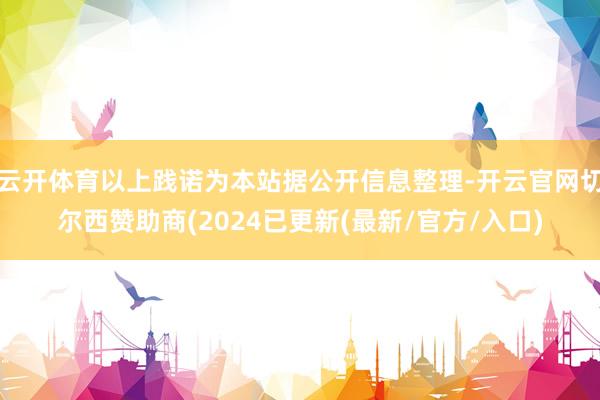 云开体育以上践诺为本站据公开信息整理-开云官网切尔西赞助商(2024已更新(最新/官方/入口)